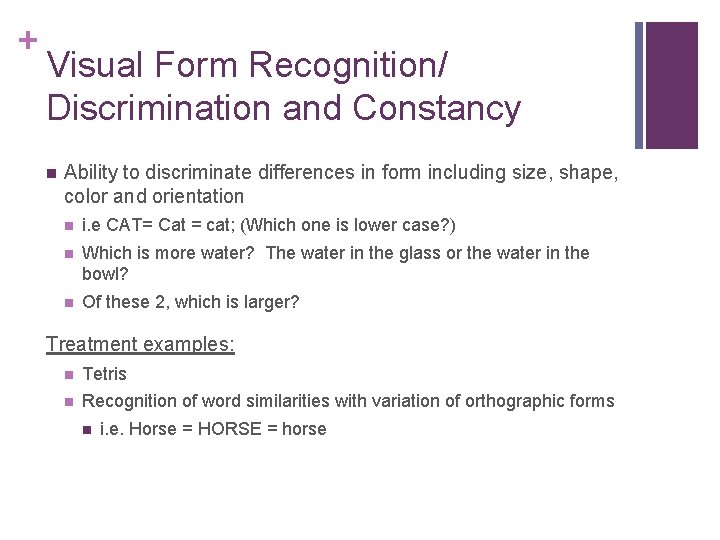 +
Visual Form Recognition/ Discrimination and Constancy

Ability to discriminate differences in form including size, shape, color and orientation

i.e CAT= Cat = cat; (Which one is lower case?)

Which is more water? The water in the glass or the water in the bowl?

Of these 2, which is larger?

Treatment examples:

Tetris

Recognition of word similarities with variation of orthographic forms

i.e. Horse = HORSE = horse